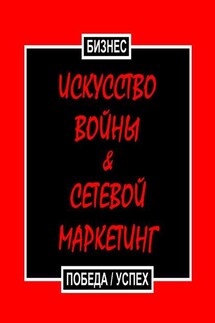 БИЗНЕС

ИСКУССТВО ВОЙНЫ & СЕТЕВОЙ МАРКЕТИНГ

ПОБЕДА / УСПЕХ